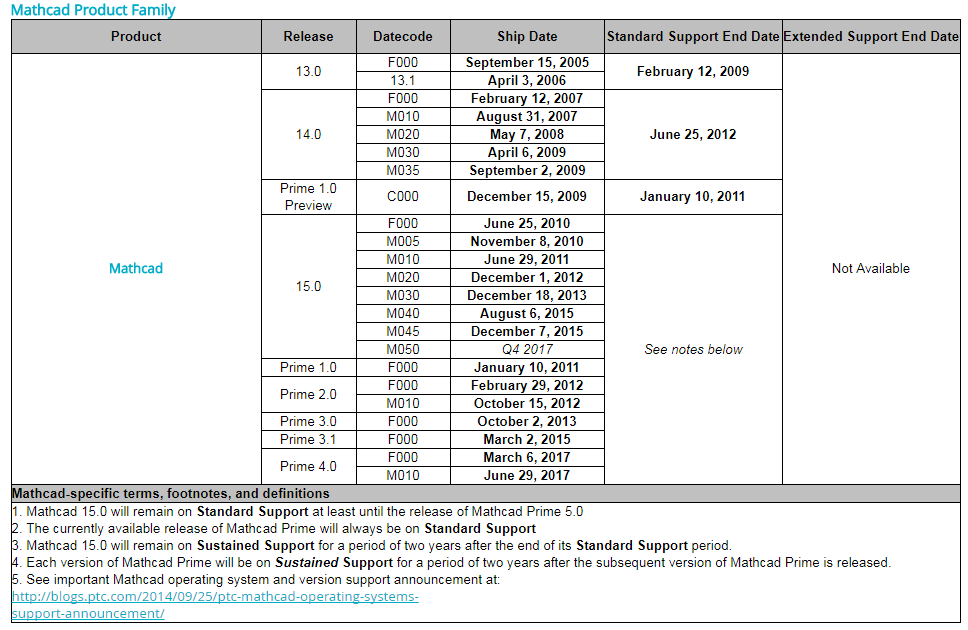 Mathcad Product Family

| Product | Release | Datecode | Ship Date | Standard Support End Date | Extended Support End Date |
|---|---|---|---|---|---|
| Mathcad | 13.0 | F000 | September 15, 2005 | February 12, 2009 | Not Available |
| | | 13.1 | April 3, 2006 | | |
| | 14.0 | F000 | February 12, 2007 | June 25, 2012 | |
| | | M010 | August 31, 2007 | | |
| | | M020 | May 7, 2008 | | |
| | | M030 | April 6, 2009 | | |
| | | M035 | September 2, 2009 | | |
| | Prime 1.0 Preview | C000 | December 15, 2009 | January 10, 2011 | |
| | 15.0 | F000 | June 25, 2010 | See notes below | |
| | | M005 | November 8, 2010 | | |
| | | M010 | June 29, 2011 | | |
| | | M020 | December 1, 2012 | | |
| | | M030 | December 18, 2013 | | |
| | | M040 | August 6, 2015 | | |
| | | M045 | December 7, 2015 | | |
| | | M050 | Q4 2017 | | |
| | Prime 1.0 | F000 | January 10, 2011 | | |
| | Prime 2.0 | F000 | February 29, 2012 | | |
| | | M010 | October 15, 2012 | | |
| | Prime 3.0 | F000 | October 2, 2013 | | |
| | Prime 3.1 | F000 | March 2, 2015 | | |
| | Prime 4.0 | F000 | March 6, 2017 | | |
| | | M010 | June 29, 2017 | | |

Mathcad-specific terms, footnotes, and definitions

1. Mathcad 15.0 will remain on Standard Support at least until the release of Mathcad Prime 5.0
2. The currently available release of Mathcad Prime will always be on Standard Support
3. Mathcad 15.0 will remain on Sustained Support for a period of two years after the end of its Standard Support period.
4. Each version of Mathcad Prime will be on Sustained Support for a period of two years after the subsequent version of Mathcad Prime is released.
5. See important Mathcad operating system and version support announcement at:
http://blogs.ptc.com/2014/09/25/ptc-mathcad-operating-systems-support-announcement/